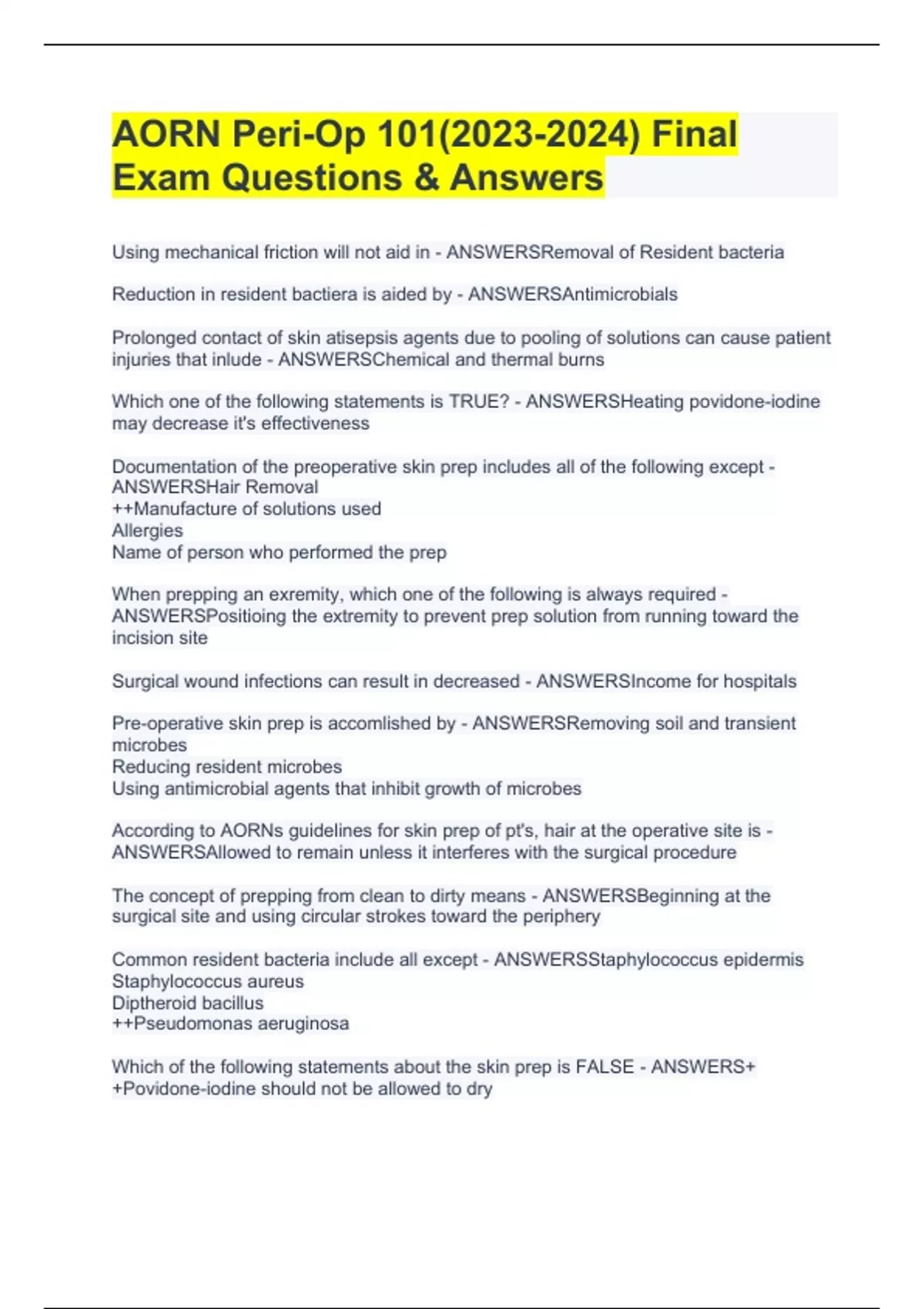 AORN Peri-Op 101(2023-2024) Final Exam Questions & Answers

Using mechanical friction will not aid in - ANSWERSRemoval of Resident bacteria

Reduction in resident bactiera is aided by - ANSWERSAntimicrobials

Prolonged contact of skin atisepsis agents due to pooling of solutions can cause patient injuries that inlude - ANSWERSChemical and thermal burns

Which one of the following statements is TRUE? - ANSWERSHeating povidone-iodine may decrease it's effectiveness

Documentation of the preoperative skin prep includes all of the following except - ANSWERSHair Removal
++Manufacture of solutions used
Allergies
Name of person who performed the prep

When prepping an exremity, which one of the following is always required - ANSWERSPositioing the extremity to prevent prep solution from running toward the incision site

Surgical wound infections can result in decreased - ANSWERSIncome for hospitals

Pre-operative skin prep is accomlished by - ANSWERSRemoving soil and transient microbes
Reducing resident microbes
Using antimicrobial agents that inhibit growth of microbes

According to AORNs guidelines for skin prep of pt's, hair at the operative site is - ANSWERSAllowed to remain unless it interferes with the surgical procedure

The concept of prepping from clean to dirty means - ANSWERSBeginning at the surgical site and using circular strokes toward the periphery

Common resident bacteria include all except - ANSWERSStaphylococcus epidermis
Staphylococcus aureus
Diptheroid bacillus
++Pseudomonas aeruginosa

Which of the following statements about the skin prep is FALSE - ANSWERS++Povidone-iodine should not be allowed to dry